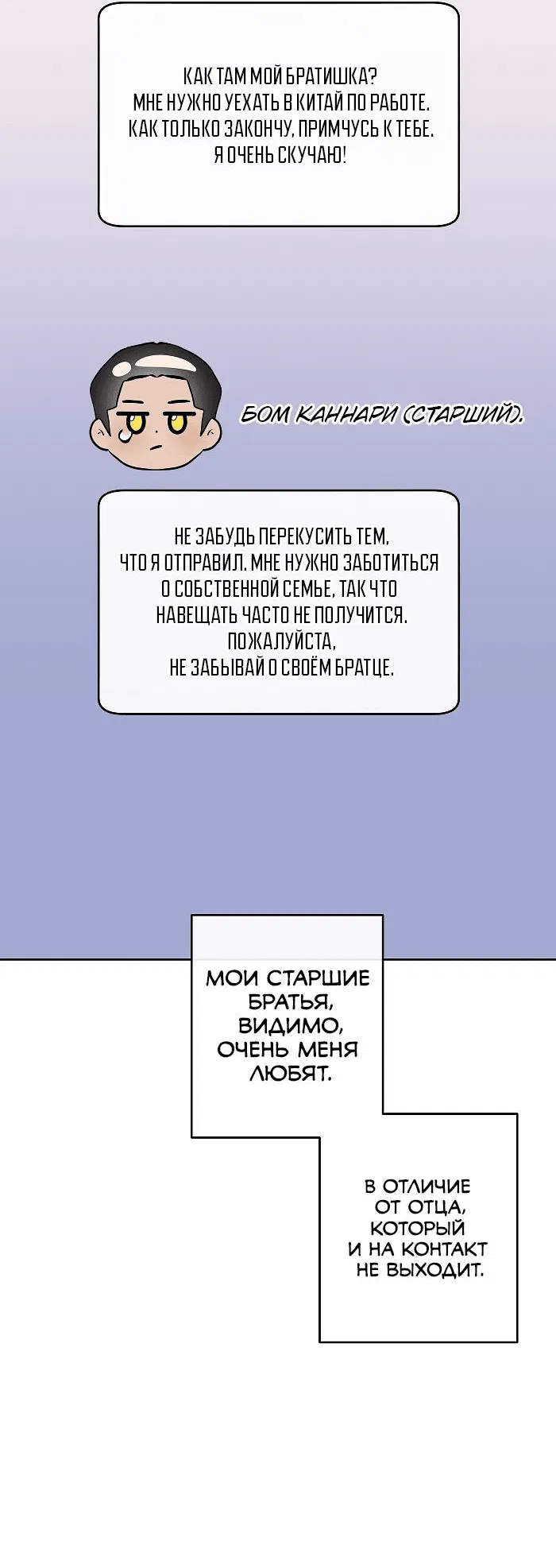 КАК ТАМ МОЙ БРАТИШКА?
МНЕ НУЖНО УЕХАТЬ В КИТАЙ ПО РАБОТЕ.
КАК ТОЛЬКО ЗАКОНЧУ, ПРИМЧУСЬ К ТЕБЕ.
Я ОЧЕНЬ СКУЧАЮ!

БОМ КАННАРИ (СТАРШИЙ).

НЕ ЗАБУДЬ ПЕРЕКУСИТЬ ТЕМ, ЧТО Я ОТПРАВИЛ. МНЕ НУЖНО ЗАБОТИТЬСЯ О СОБСТВЕННОЙ СЕМЬЕ, ТАК ЧТО НАВЕЩАТЬ ЧАСТО НЕ ПОЛУЧИТСЯ. ПОЖАЛУЙСТА, НЕ ЗАБЫВАЙ О СВОЁМ БРАТЦЕ.

МОИ СТАРШИЕ БРАТЬЯ, ВИДИМО, ОЧЕНЬ МЕНЯ ЛЮБЯТ.

В ОТЛИЧИЕ ОТ ОТЦА, КОТОРЫЙ И НА КОНТАКТ НЕ ВЫХОДИТ.